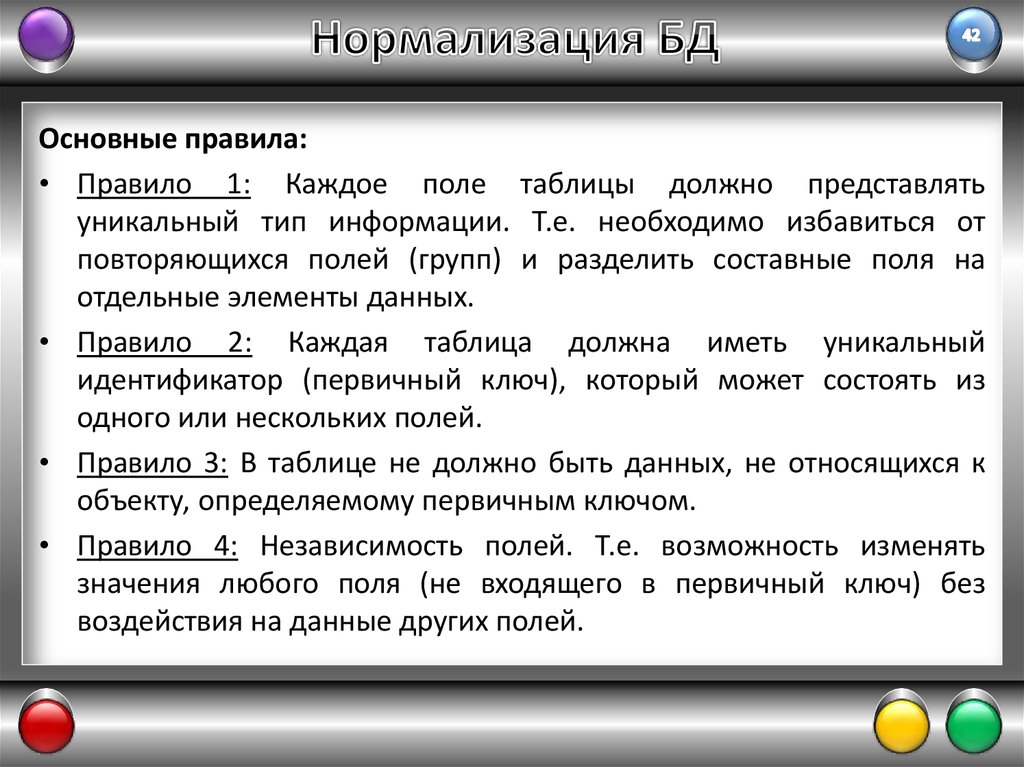 Нормализация БД

42

Основные правила:

• Правило 1: Каждое поле таблицы должно представлять уникальный тип информации. Т.е. необходимо избавиться от повторяющихся полей (групп) и разделить составные поля на отдельные элементы данных.

• Правило 2: Каждая таблица должна иметь уникальный идентификатор (первичный ключ), который может состоять из одного или нескольких полей.

• Правило 3: В таблице не должно быть данных, не относящихся к объекту, определяемому первичным ключом.

• Правило 4: Независимость полей. Т.е. возможность изменять значения любого поля (не входящего в первичный ключ) без воздействия на данные других полей.